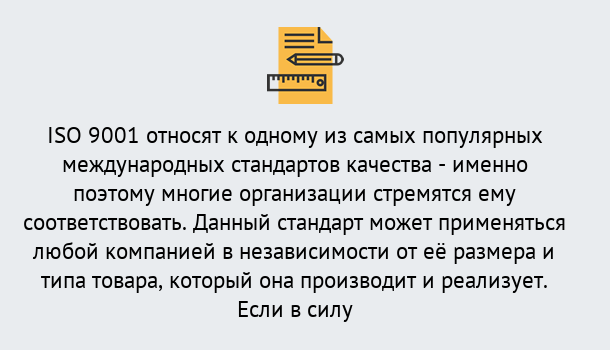 ISO 9001 относят к одному из самых популярных международных стандартов качества - именно поэтому многие организации стремятся ему соответствовать. Данный стандарт может применяться любой компанией в независимости от её размера и типа товара, который она производит и реализует. Если в силу